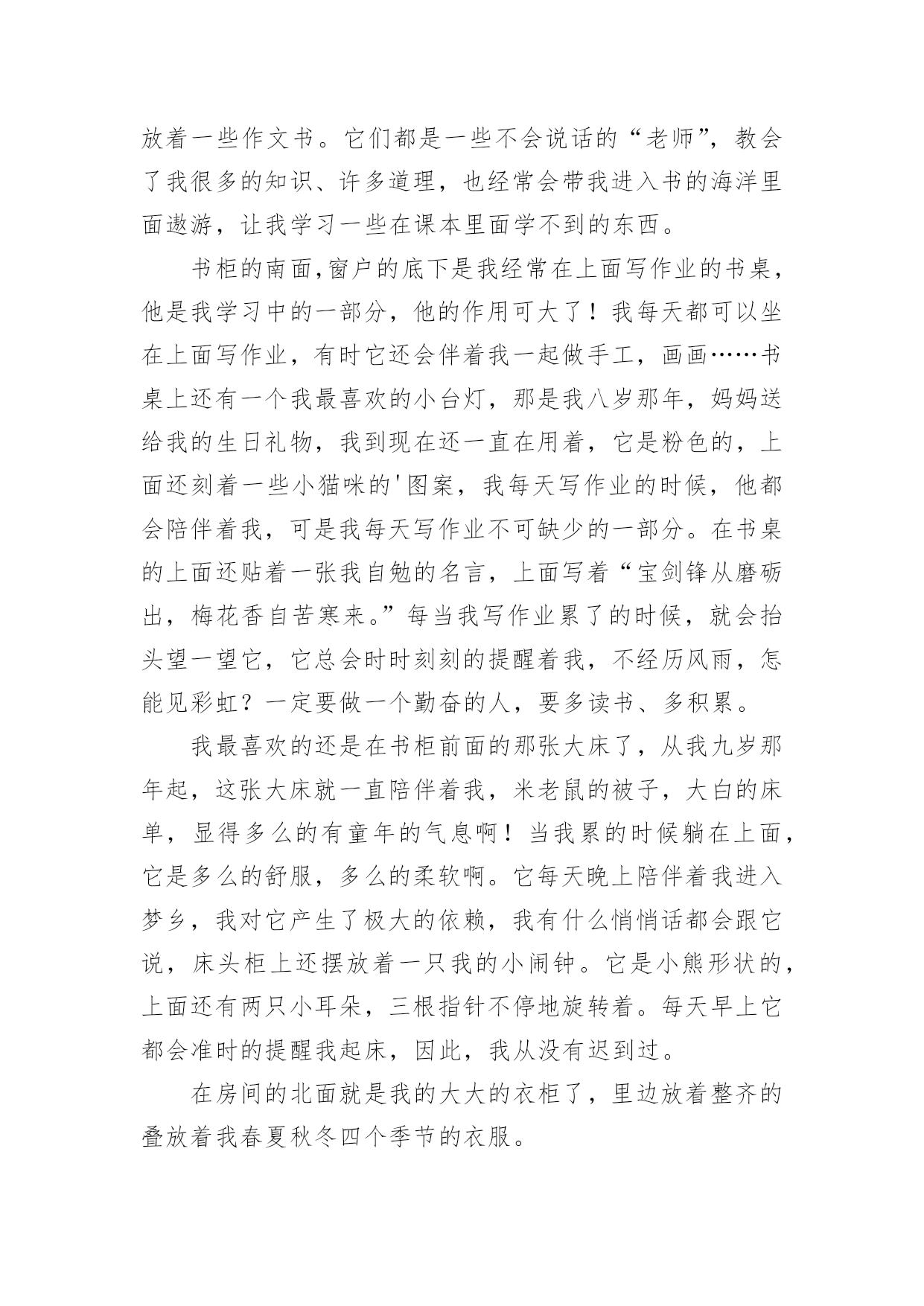 放着一些作文书。它们都是一些不会说话的“老师”，教会了我很多的知识、许多道理，也经常会带我进入书的海洋里面遨游，让我学习一些在课本里面学不到的东西。

书柜的南面,窗户的底下是我经常在上面写作业的书桌，他是我学习中的一部分，他的作用可大了！我每天都可以坐在上面写作业，有时它还会伴着我一起做手工，画画……书桌上还有一个我最喜欢的小台灯，那是我八岁那年，妈妈送给我的生日礼物，我到现在还一直在用着，它是粉色的，上面还刻着一些小猫咪的'图案，我每天写作业的时候，他都会陪伴着我，可是我每天写作业不可缺少的一部分。在书桌的上面还贴着一张我自勉的名言，上面写着“宝剑锋从磨砺出，梅花香自苦寒来。”每当我写作业累了的时候，就会抬头望一望它，它总会时时刻刻的提醒着我，不经历风雨，怎能见彩虹？一定要做一个勤奋的人，要多读书、多积累。

我最喜欢的还是在书柜前面的那张大床了，从我九岁那年起，这张大床就一直陪伴着我，米老鼠的被子，大白的床单，显得多么的有童年的气息啊！当我累的时候躺在上面，它是多么的舒服，多么的柔软啊。它每天晚上陪伴着我进入梦乡，我对它产生了极大的依赖，我有什么悄悄话都会跟它说，床头柜上还摆放着一只我的小闹钟。它是小熊形状的，上面还有两只小耳朵，三根指针不停地旋转着。每天早上它都会准时的提醒我起床，因此，我从没有迟到过。

在房间的北面就是我的大大的衣柜了，里边放着整齐的叠放着我春夏秋冬四个季节的衣服。